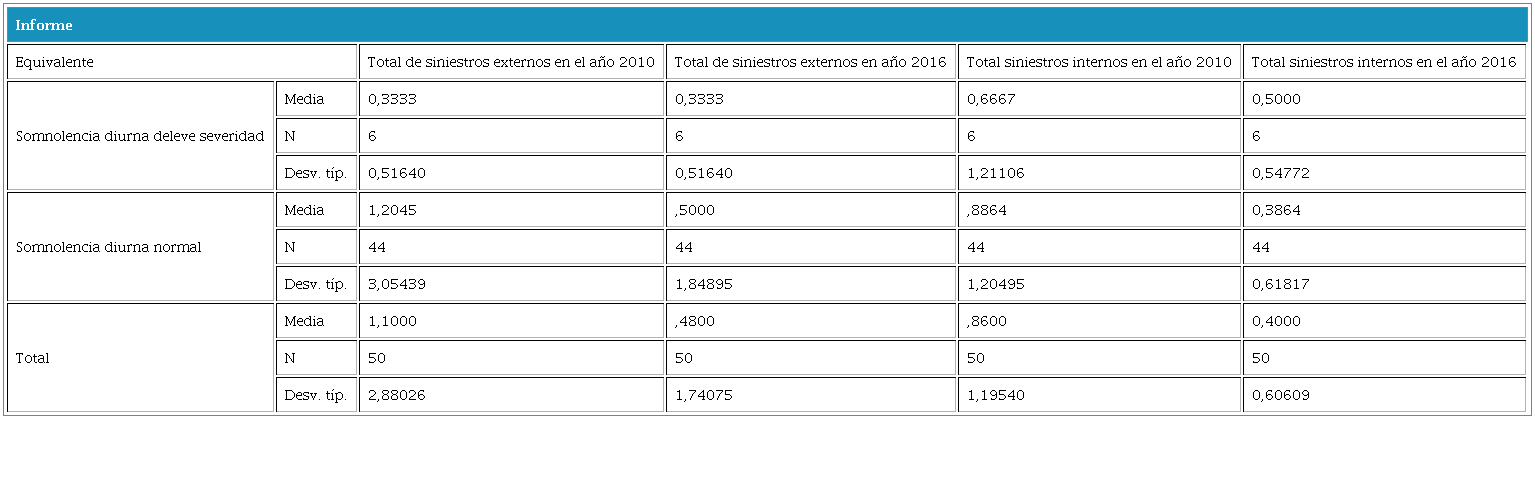 Informe

| Equivalente | | Total de siniestros externos en el año 2010 | Total de siniestros externos en año 2016 | Total siniestros internos en el año 2010 | Total siniestros internos en el año 2016 |
|---|---|---|---|---|---|
| Somnolencia diurna deleve severidad | Media | 0,3333 | 0,3333 | 0,6667 | 0,5000 |
| | N | 6 | 6 | 6 | 6 |
| | Desv. típ. | 0,51640 | 0,51640 | 1,21106 | 0,54772 |
| Somnolencia diurna normal | Media | 1,2045 | ,5000 | ,8864 | 0,3864 |
| | N | 44 | 44 | 44 | 44 |
| | Desv. típ. | 3,05439 | 1,84895 | 1,20495 | 0,61817 |
| Total | Media | 1,1000 | ,4800 | ,8600 | 0,4000 |
| | N | 50 | 50 | 50 | 50 |
| | Desv. típ. | 2,88026 | 1,74075 | 1,19540 | 0,60609 |